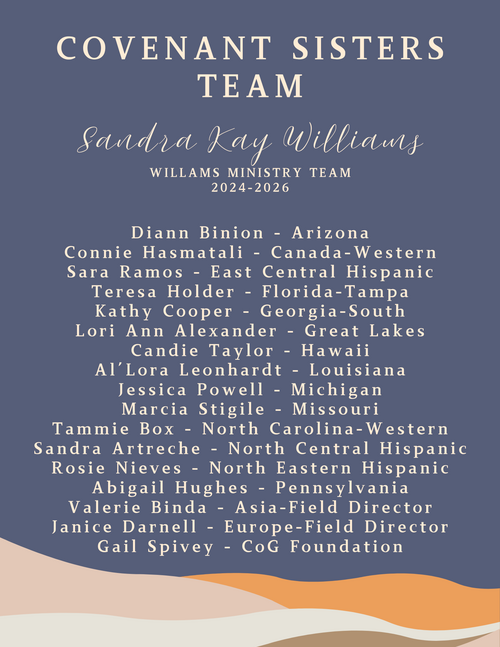 COVENANT SISTERS TEAM

Sandra Kay Williams

WILLAMS MINISTRY TEAM
2024-2026

Diann Binion - Arizona
Connie Hasmatali - Canada-Western
Sara Ramos - East Central Hispanic
Teresa Holder - Florida-Tampa
Kathy Cooper - Georgia-South
Lori Ann Alexander - Great Lakes
Candie Taylor - Hawaii
Al'Lora Leonhardt - Louisiana
Jessica Powell - Michigan
Marcia Stigile - Missouri
Tammie Box - North Carolina-Western
Sandra Artreche - North Central Hispanic
Rosie Nieves - North Eastern Hispanic
Abigail Hughes - Pennsylvania
Valerie Binda - Asia-Field Director
Janice Darnell - Europe-Field Director
Gail Spivey - CoG Foundation